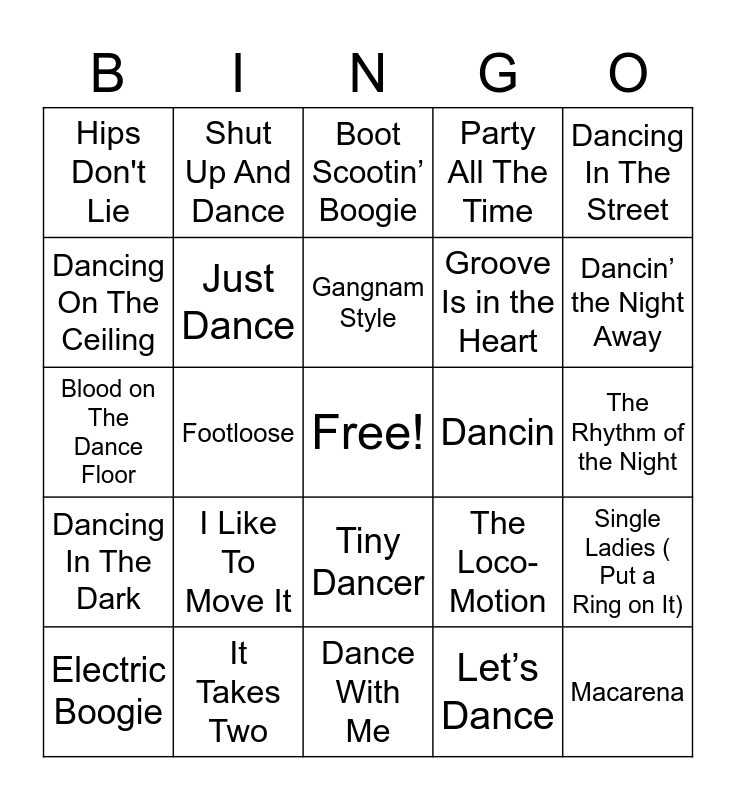 | B | I | N | G | O |
|---|---|---|---|---|
| Hips Don't Lie | Shut Up And Dance | Boot Scootin' Boogie | Party All The Time | Dancing In The Street |
| Dancing On The Ceiling | Just Dance | Gangnam Style | Groove Is in the Heart | Dancin' the Night Away |
| Blood on The Dance Floor | Footloose | Free! | Dancin | The Rhythm of the Night |
| Dancing In The Dark | I Like To Move It | Tiny Dancer | The Loco-Motion | Single Ladies ( Put a Ring on It) |
| Electric Boogie | It Takes Two | Dance With Me | Let's Dance | Macarena |